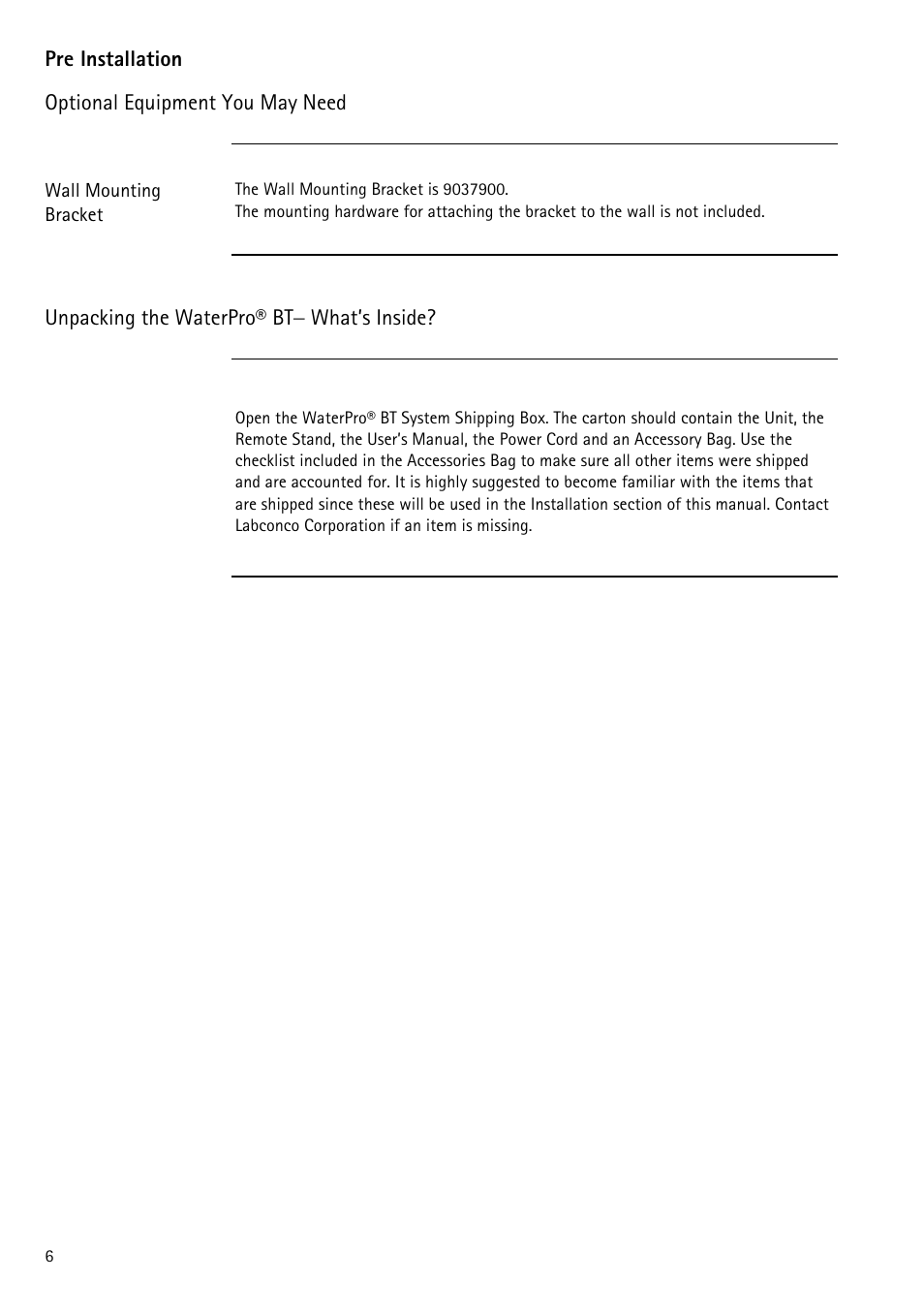 Pre Installation

Optional Equipment You May Need

Wall Mounting Bracket

The Wall Mounting Bracket is 9037900.
The mounting hardware for attaching the bracket to the wall is not included.

Unpacking the WaterPro® BT– What's Inside?

Open the WaterPro® BT System Shipping Box. The carton should contain the Unit, the Remote Stand, the User's Manual, the Power Cord and an Accessory Bag. Use the checklist included in the Accessories Bag to make sure all other items were shipped and are accounted for. It is highly suggested to become familiar with the items that are shipped since these will be used in the Installation section of this manual. Contact Labconco Corporation if an item is missing.

6